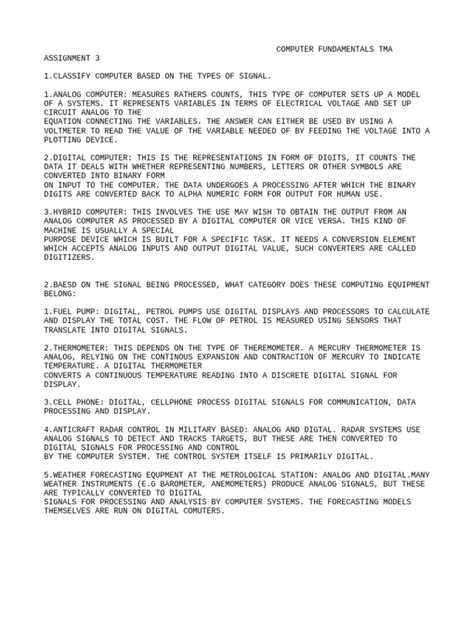 COMPUTER FUNDAMENTALS TMA

ASSIGNMENT 3

1.CLASSIFY COMPUTER BASED ON THE TYPES OF SIGNAL.

1.ANALOG COMPUTER: MEASURES RATHERS COUNTS, THIS TYPE OF COMPUTER SETS UP A MODEL OF A SYSTEMS. IT REPRESENTS VARIABLES IN TERMS OF ELECTRICAL VOLTAGE AND SET UP CIRCUIT ANALOG TO THE EQUATION CONNECTING THE VARIABLES. THE ANSWER CAN EITHER BE USED BY USING A VOLTMETER TO READ THE VALUE OF THE VARIABLE NEEDED OF BY FEEDING THE VOLTAGE INTO A PLOTTING DEVICE.

2.DIGITAL COMPUTER: THIS IS THE REPRESENTATIONS IN FORM OF DIGITS, IT COUNTS THE DATA IT DEALS WITH WHETHER REPRESENTING NUMBERS, LETTERS OR OTHER SYMBOLS ARE CONVERTED INTO BINARY FORM ON INPUT TO THE COMPUTER. THE DATA UNDERGOES A PROCESSING AFTER WHICH THE BINARY DIGITS ARE CONVERTED BACK TO ALPHA NUMERIC FORM FOR OUTPUT FOR HUMAN USE.

3.HYBRID COMPUTER: THIS INVOLVES THE USE MAY WISH TO OBTAIN THE OUTPUT FROM AN ANALOG COMPUTER AS PROCESSED BY A DIGITAL COMPUTER OR VICE VERSA. THIS KIND OF MACHINE IS USUALLY A SPECIAL PURPOSE DEVICE WHICH IS BUILT FOR A SPECIFIC TASK. IT NEEDS A CONVERSION ELEMENT WHICH ACCEPTS ANALOG INPUTS AND OUTPUT DIGITAL VALUE, SUCH CONVERTERS ARE CALLED DIGITIZERS.

2.BAESD ON THE SIGNAL BEING PROCESSED, WHAT CATEGORY DOES THESE COMPUTING EQUIPMENT BELONG:

1.FUEL PUMP: DIGITAL, PETROL PUMPS USE DIGITAL DISPLAYS AND PROCESSORS TO CALCULATE AND DISPLAY THE TOTAL COST. THE FLOW OF PETROL IS MEASURED USING SENSORS THAT TRANSLATE INTO DIGITAL SIGNALS.

2.THERMOMETER: THIS DEPENDS ON THE TYPE OF THEREMOMETER. A MERCURY THERMOMETER IS ANALOG, RELYING ON THE CONTINOUS EXPANSION AND CONTRACTION OF MERCURY TO INDICATE TEMPERATURE. A DIGITAL THERMOMETER CONVERTS A CONTINUOUS TEMPERATURE READING INTO A DISCRETE DIGITAL SIGNAL FOR DISPLAY.

3.CELL PHONE: DIGITAL, CELLPHONE PROCESS DIGITAL SIGNALS FOR COMMUNICATION, DATA PROCESSING AND DISPLAY.

4.ANTICRAFT RADAR CONTROL IN MILITARY BASED: ANALOG AND DIGTAL. RADAR SYSTEMS USE ANALOG SIGNALS TO DETECT AND TRACKS TARGETS, BUT THESE ARE THEN CONVERTED TO DIGITAL SIGNALS FOR PROCESSING AND CONTROL BY THE COMPUTER SYSTEM. THE CONTROL SYSTEM ITSELF IS PRIMARILY DIGITAL.

5.WEATHER FORECASTING EQUPMENT AT THE METROLOGICAL STATION: ANALOG AND DIGITAL.MANY WEATHER INSTRUMENTS (E.G BAROMETER, ANEMOMETERS) PRODUCE ANALOG SIGNALS, BUT THESE ARE TYPICALLY CONVERTED TO DIGITAL SIGNALS FOR PROCESSING AND ANALYSIS BY COMPUTER SYSTEMS. THE FORECASTING MODELS THEMSELVES ARE RUN ON DIGITAL COMUTERS.